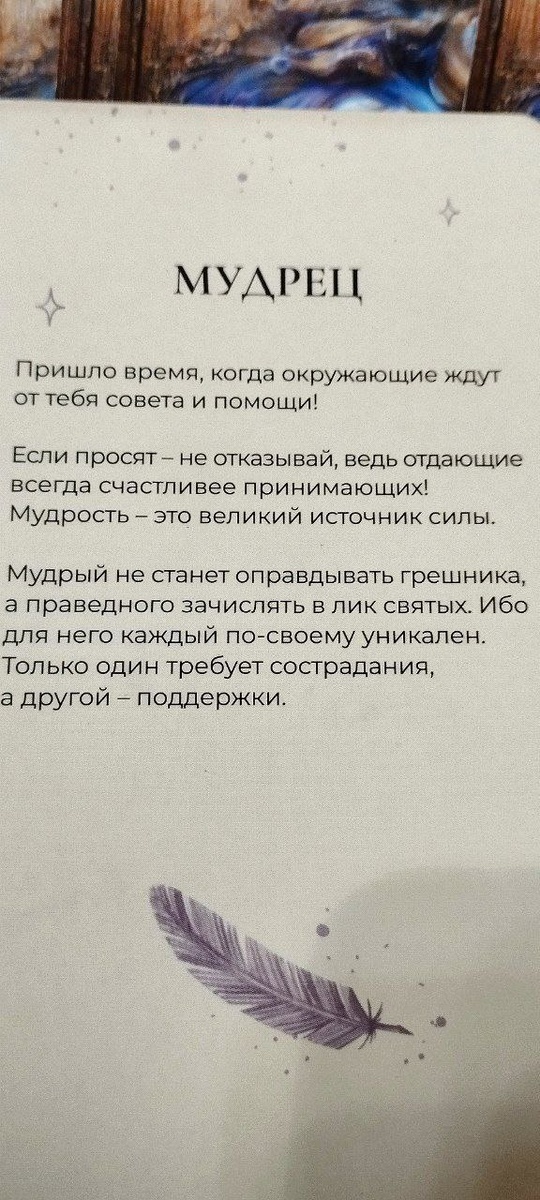 МУДРЕЦ

Пришло время, когда окружающие ждут от тебя совета и помощи!

Если просят – не отказывай, ведь отдающие всегда счастливее принимающих! Мудрость – это великий источник силы.

Мудрый не станет оправдывать грешника, а праведного зачислять в лик святых. Ибо для него каждый по-своему уникален. Только один требует сострадания, а другой – поддержки.